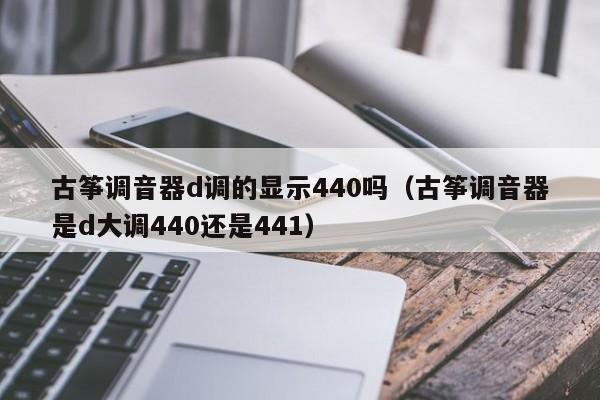 古筝调音器d调的显示440吗（古筝调音器是d大调440还是441）